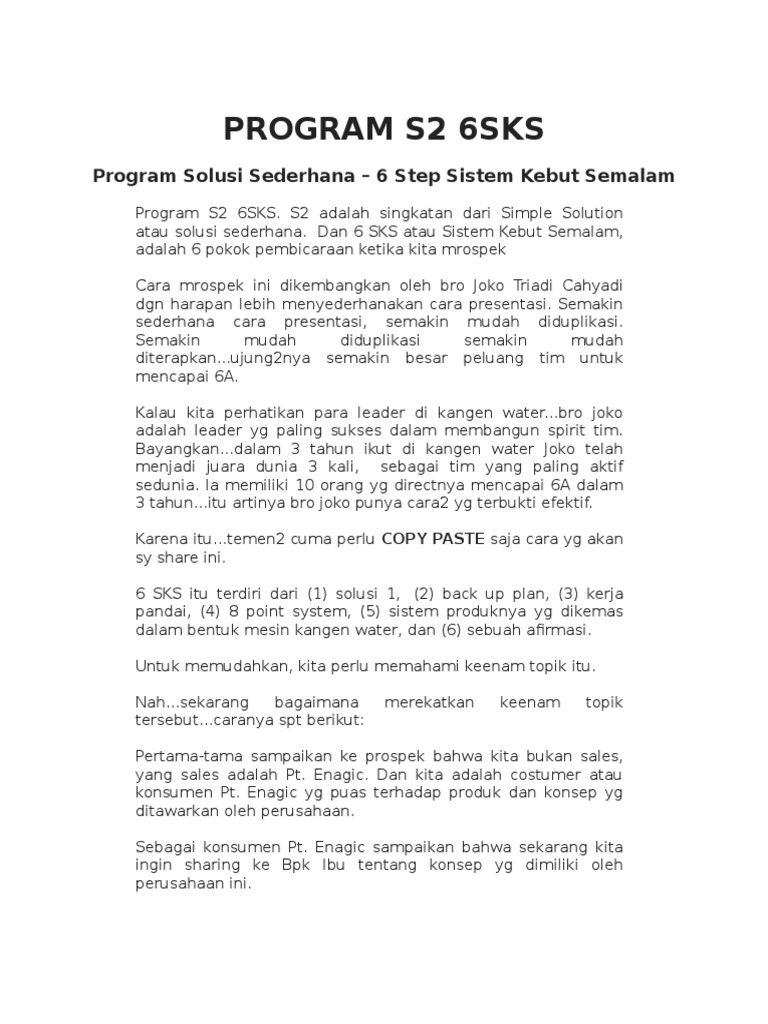 PROGRAM S2 6SKS

Program Solusi Sederhana – 6 Step Sistem Kebut Semalam

Program S2 6SKS. S2 adalah singkatan dari Simple Solution atau solusi sederhana. Dan 6 SKS atau Sistem Kebut Semalam, adalah 6 pokok pembicaraan ketika kita mrospek

Cara mrospek ini dikembangkan oleh bro Joko Triadi Cahyadi dgn harapan lebih menyederhanakan cara presentasi. Semakin sederhana cara presentasi, semakin mudah diduplikasi. Semakin mudah diduplikasi semakin mudah diterapkan...ujung2nya semakin besar peluang tim untuk mencapai 6A.

Kalau kita perhatikan para leader di kangen water...bro joko adalah leader yg paling sukses dalam membangun spirit tim. Bayangkan...dalam 3 tahun ikut di kangen water Joko telah menjadi juara dunia 3 kali, sebagai tim yang paling aktif sedunia. Ia memiliki 10 orang yg directnya mencapai 6A dalam 3 tahun...itu artinya bro joko punya cara2 yg terbukti efektif.

Karena itu...temen2 cuma perlu COPY PASTE saja cara yg akan sy share ini.

6 SKS itu terdiri dari (1) solusi 1, (2) back up plan, (3) kerja pandai, (4) 8 point system, (5) sistem produknya yg dikemas dalam bentuk mesin kangen water, dan (6) sebuah afirmasi.

Untuk memudahkan, kita perlu memahami keenam topik itu.

Nah...sekarang bagaimana merekatkan keenam topik tersebut...caranya spt berikut:

Pertama-tama sampaikan ke prospek bahwa kita bukan sales, yang sales adalah Pt. Enagic. Dan kita adalah costumer atau konsumen Pt. Enagic yg puas terhadap produk dan konsep yg ditawarkan oleh perusahaan.

Sebagai konsumen Pt. Enagic sampaikan bahwa sekarang kita ingin sharing ke Bpk Ibu tentang konsep yg dimiliki oleh perusahaan ini.